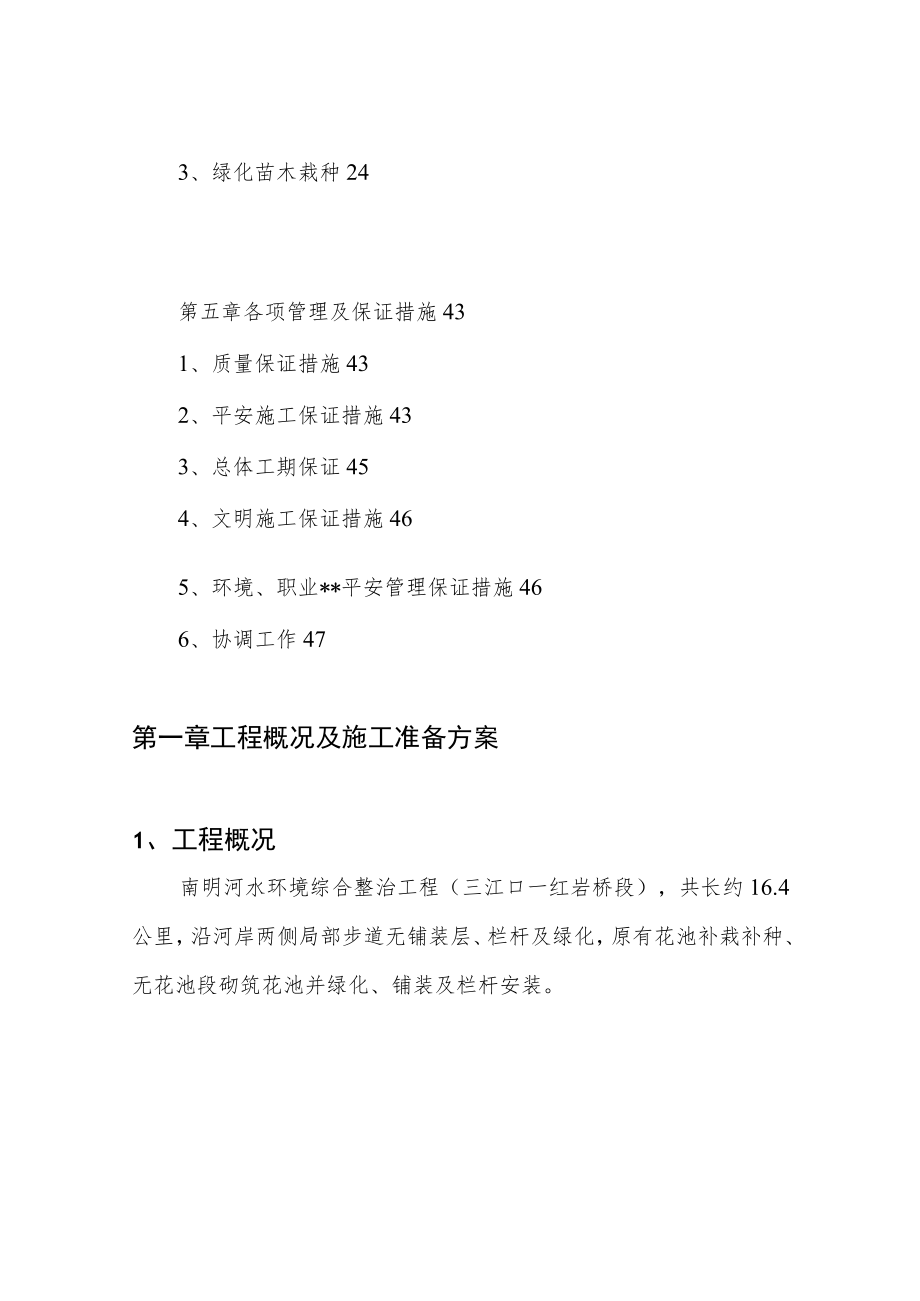 3、绿化苗木栽种 24

第五章各项管理及保证措施 43

1、质量保证措施 43

2、平安施工保证措施 43

3、总体工期保证 45

4、文明施工保证措施 46

5、环境、职业**平安管理保证措施 46

6、协调工作 47

第一章工程概况及施工准备方案

1、工程概况

南明河水环境综合整治工程（三江口一红岩桥段），共长约 16.4 公里，沿河岸两侧局部步道无铺装层、栏杆及绿化，原有花池补栽补种、无花池段砌筑花池并绿化、铺装及栏杆安装。